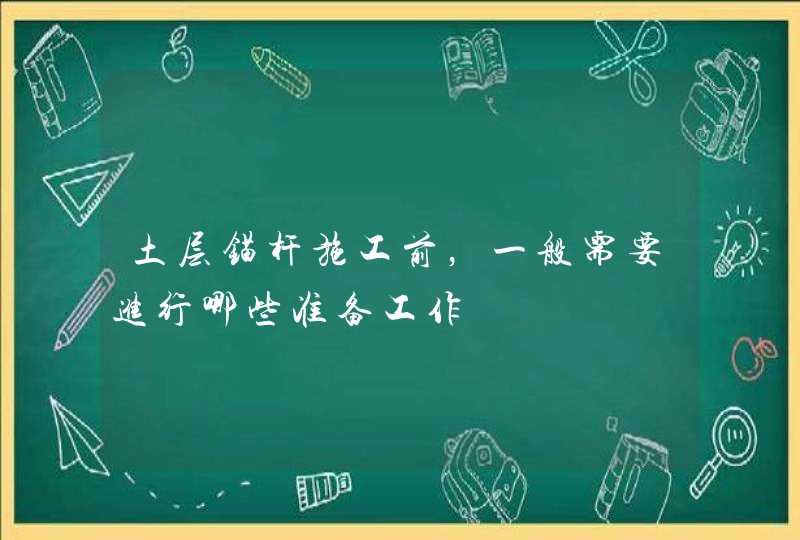 土层锚杆施工前，一般需要进行哪些准备工作